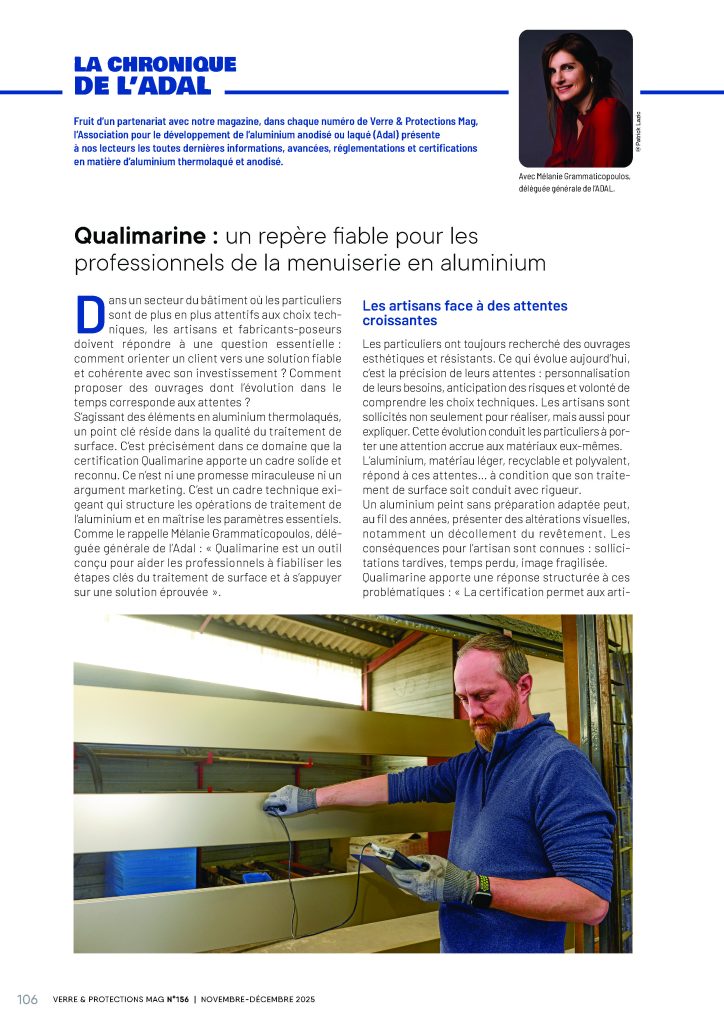 LA CHRONIQUE
DE L'ADAL

Fruit d'un partenariat avec notre magazine, dans chaque numéro de Verre & Protections Mag, l'Association pour le développement de l'aluminium anodisé ou laqué (Adal) présente à nos lecteurs les toutes dernières informations, avancées, réglementations et certifications en matière d'aluminium thermolaqué et anodisé.

© Patrick Lazic

Avec Mélanie Grammaticopoulos, déléguée générale de l'ADAL.

Qualimarine : un repère fiable pour les professionnels de la menuiserie en aluminium

Dans un secteur du bâtiment où les particuliers sont de plus en plus attentifs aux choix techniques, les artisans et fabricants-poseurs doivent répondre à une question essentielle : comment orienter un client vers une solution fiable et cohérente avec son investissement ? Comment proposer des ouvrages dont l'évolution dans le temps corresponde aux attentes ?
S'agissant des éléments en aluminium thermolaqués, un point clé réside dans la qualité du traitement de surface. C'est précisément dans ce domaine que la certification Qualimarine apporte un cadre solide et reconnu. Ce n'est ni une promesse miraculeuse ni un argument marketing. C'est un cadre technique exigeant qui structure les opérations de traitement de l'aluminium et en maîtrise les paramètres essentiels. Comme le rappelle Mélanie Grammaticopoulos, déléguée générale de l'Adal : « Qualimarine est un outil conçu pour aider les professionnels à fiabiliser les étapes clés du traitement de surface et à s'appuyer sur une solution éprouvée ».

Les artisans face à des attentes croissantes

Les particuliers ont toujours recherché des ouvrages esthétiques et résistants. Ce qui évolue aujourd'hui, c'est la précision de leurs attentes : personnalisation de leurs besoins, anticipation des risques et volonté de comprendre les choix techniques. Les artisans sont sollicités non seulement pour réaliser, mais aussi pour expliquer. Cette évolution conduit les particuliers à porter une attention accrue aux matériaux eux-mêmes.
L'aluminium, matériau léger, recyclable et polyvalent, répond à ces attentes… à condition que son traitement de surface soit conduit avec rigueur.
Un aluminium peint sans préparation adaptée peut, au fil des années, présenter des altérations visuelles, notamment un décollement du revêtement. Les conséquences pour l'artisan sont connues : sollicitations tardives, temps perdu, image fragilisée.
Qualimarine apporte une réponse structurée à ces problématiques : « La certification permet aux arti-

106 VERRE & PROTECTIONS MAG N°156 | NOVEMBRE-DÉCEMBRE 2025